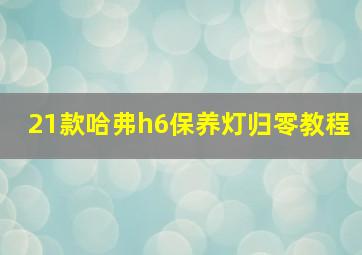 21款哈弗h6保养灯归零教程